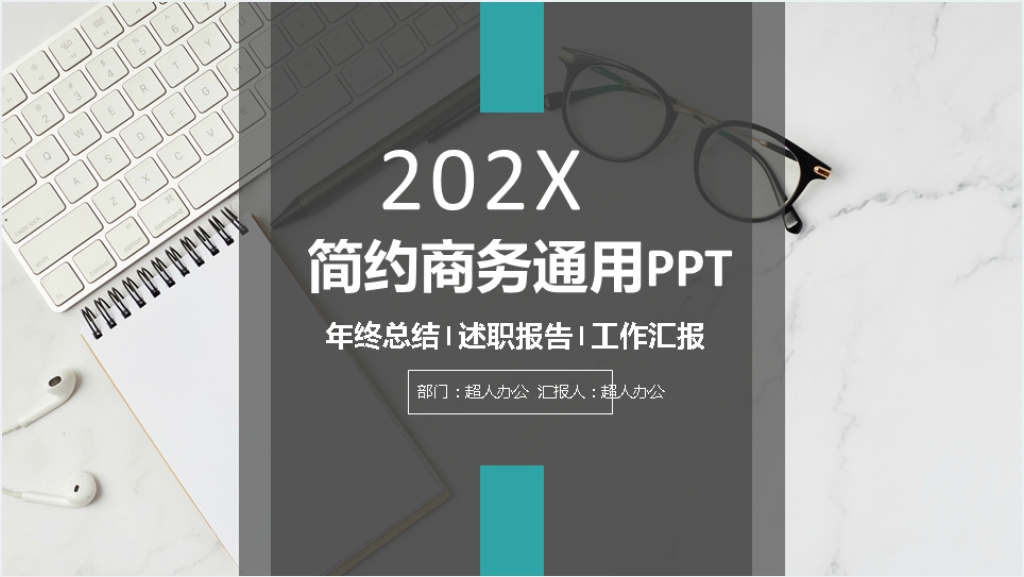 202X

简约商务通用PPT

年终总结 | 述职报告 | 工作汇报

部门：超人办公 汇报人：超人办公